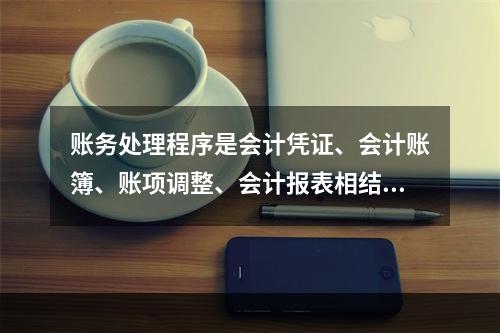 账务处理程序是会计凭证、会计账簿、账项调整、会计报表相结...